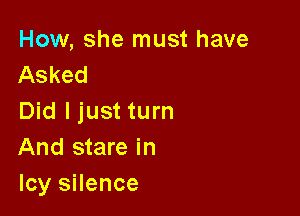 How, she must have
Asked
Did I just turn
And stare in
Icy silence